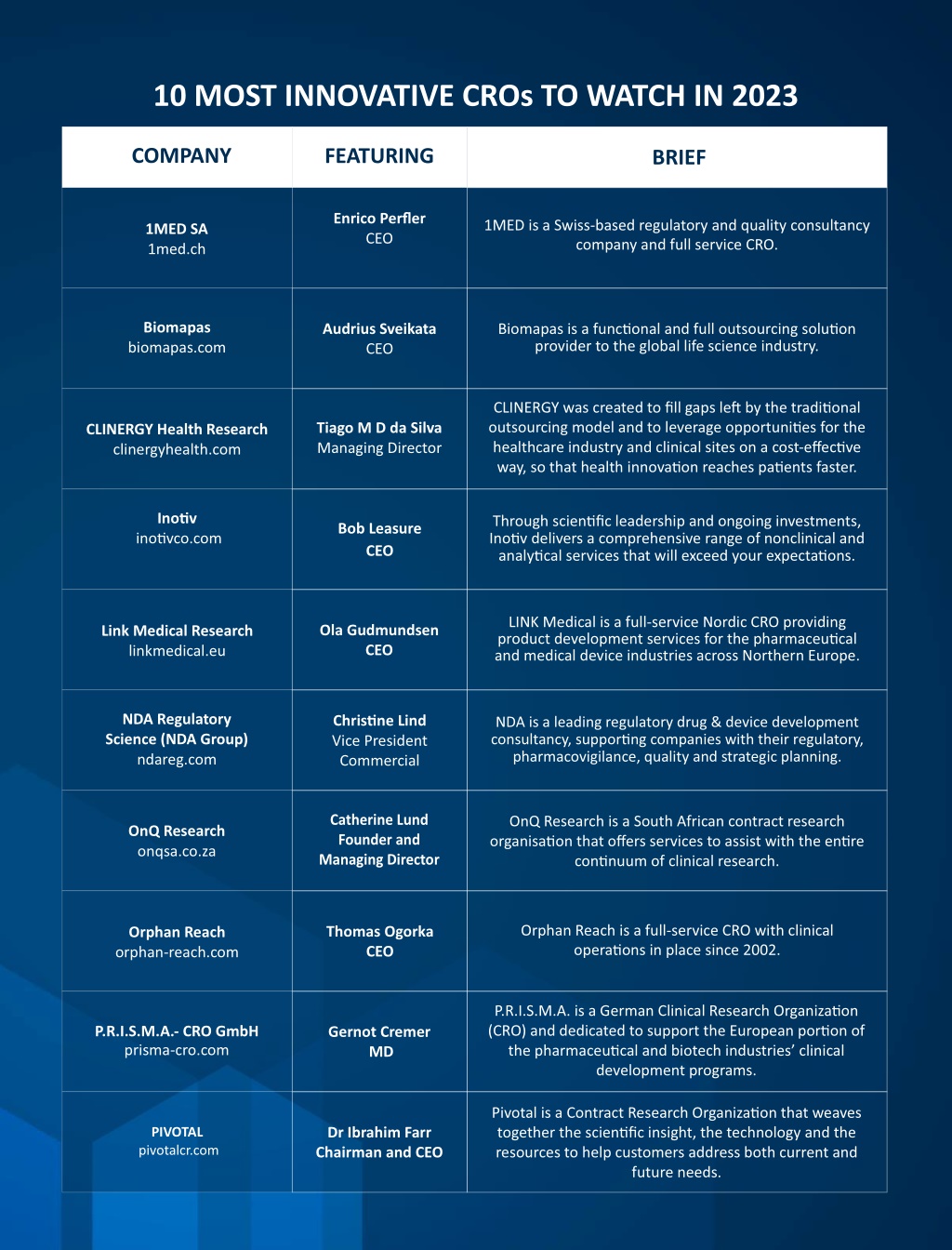 10 MOST INNOVATIVE CROs TO WATCH IN 2023

| COMPANY | FEATURING | BRIEF |
|---|---|---|
| 1MED SA 1med.ch | Enrico Perfler CEO | 1MED is a Swiss-based regulatory and quality consultancy company and full service CRO. |
| Biomapas biomapas.com | Audrius Sveikata CEO | Biomapas is a functional and full outsourcing solution provider to the global life science industry. |
| CLINERGY Health Research clinergyhealth.com | Tiago M D da Silva Managing Director | CLINERGY was created to fill gaps left by the traditional outsourcing model and to leverage opportunities for the healthcare industry and clinical sites on a cost-effective way, so that health innovation reaches patients faster. |
| Inotiv inotivco.com | Bob Leasure CEO | Through scientific leadership and ongoing investments, Inotiv delivers a comprehensive range of nonclinical and analytical services that will exceed your expectations. |
| Link Medical Research linkmedical.eu | Ola Gudmundsen CEO | LINK Medical is a full-service Nordic CRO providing product development services for the pharmaceutical and medical device industries across Northern Europe. |
| NDA Regulatory Science (NDA Group) ndareg.com | Christine Lind Vice President Commercial | NDA is a leading regulatory drug & device development consultancy, supporting companies with their regulatory, pharmacovigilance, quality and strategic planning. |
| OnQ Research onqsa.co.za | Catherine Lund Founder and Managing Director | OnQ Research is a South African contract research organisation that offers services to assist with the entire continuum of clinical research. |
| Orphan Reach orphan-reach.com | Thomas Ogorka CEO | Orphan Reach is a full-service CRO with clinical operations in place since 2002. |
| P.R.I.S.M.A.- CRO GmbH prisma-cro.com | Gernot Cremer MD | P.R.I.S.M.A. is a German Clinical Research Organization (CRO) and dedicated to support the European portion of the pharmaceutical and biotech industries' clinical development programs. |
| PIVOTAL pivotalcr.com | Dr Ibrahim Farr Chairman and CEO | Pivotal is a Contract Research Organization that weaves together the scientific insight, the technology and the resources to help customers address both current and future needs. |